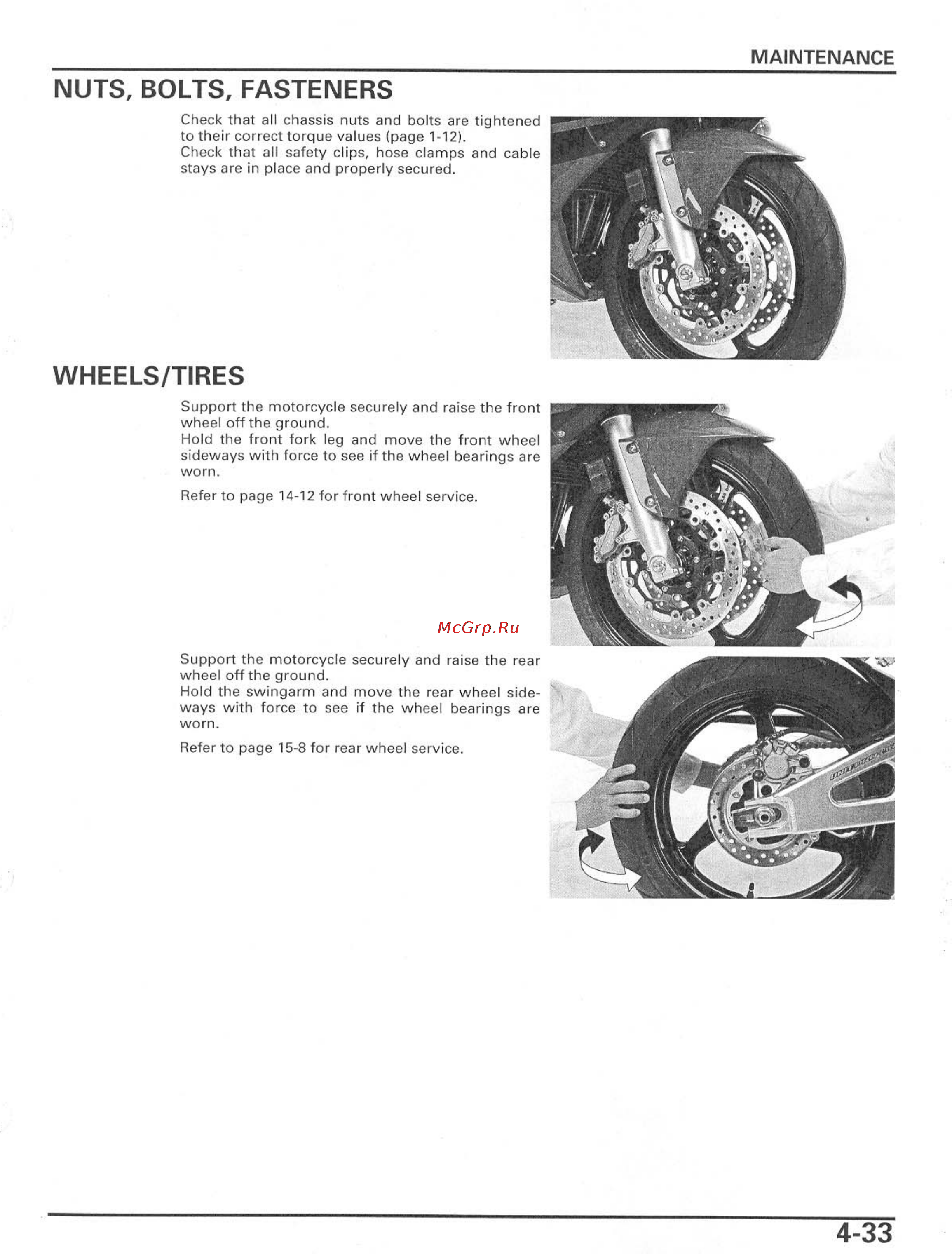 MAINTENANCE

NUTS, BOLTS, FASTENERS

Check that all chassis nuts and bolts are tightened to their correct torque values (page 1-12).
Check that all safety clips, hose clamps and cable stays are in place and properly secured.

WHEELS/TIRES

Support the motorcycle securely and raise the front wheel off the ground.
Hold the front fork leg and move the front wheel sideways with force to see if the wheel bearings are worn.

Refer to page 14-12 for front wheel service.

McGrp.Ru

Support the motorcycle securely and raise the rear wheel off the ground.
Hold the swingarm and move the rear wheel sideways with force to see if the wheel bearings are worn.

Refer to page 15-8 for rear wheel service.

4-33